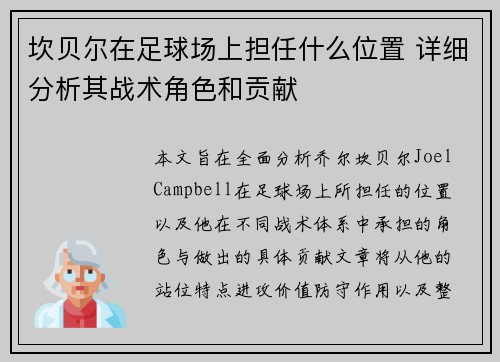 坎贝尔在足球场上担任什么位置 详细分析其战术角色和贡献

本文旨在全面分析乔尔坎贝尔Joel Campbell在足球场上所担任的位置以及他在不同战术体系中承担的角色与做出的具体贡献文章将从他的站位特点进攻价值防守作用以及整